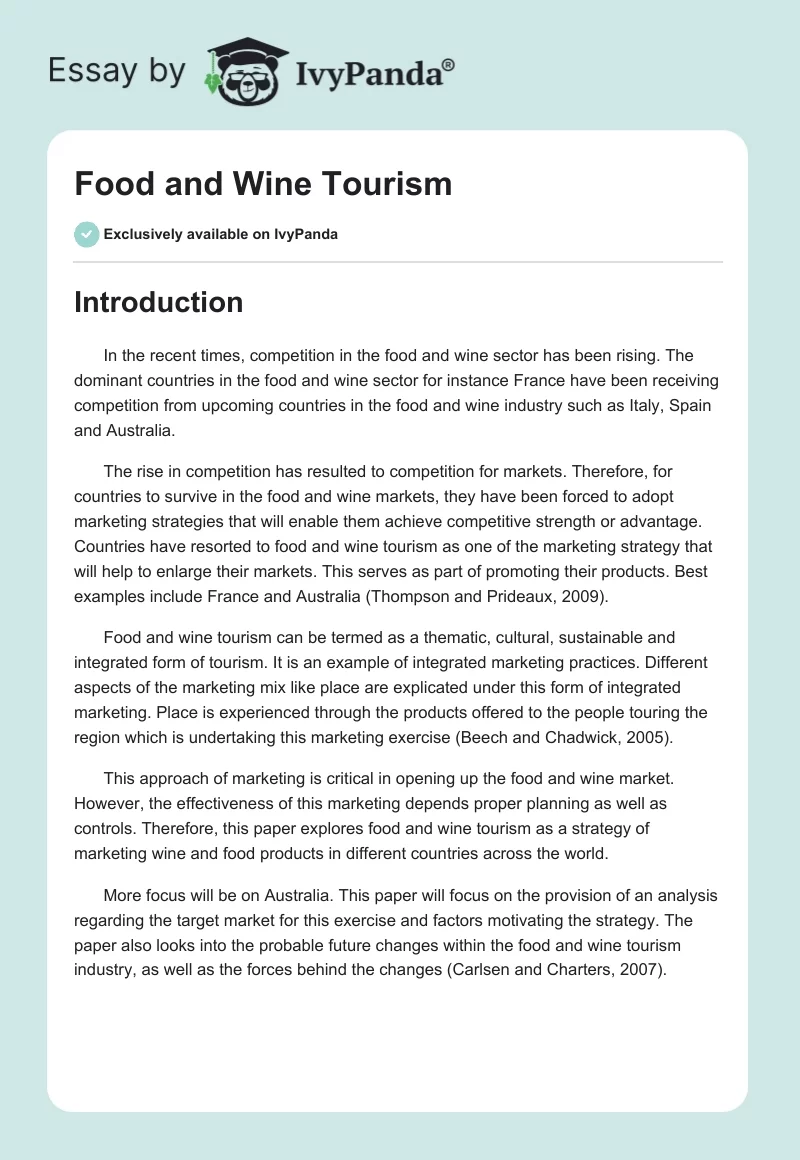 Essay by IvyPanda®

Food and Wine Tourism

Exclusively available on IvyPanda

Introduction

In the recent times, competition in the food and wine sector has been rising. The dominant countries in the food and wine sector for instance France have been receiving competition from upcoming countries in the food and wine industry such as Italy, Spain and Australia.

The rise in competition has resulted to competition for markets. Therefore, for countries to survive in the food and wine markets, they have been forced to adopt marketing strategies that will enable them achieve competitive strength or advantage. Countries have resorted to food and wine tourism as one of the marketing strategy that will help to enlarge their markets. This serves as part of promoting their products. Best examples include France and Australia (Thompson and Prideaux, 2009).

Food and wine tourism can be termed as a thematic, cultural, sustainable and integrated form of tourism. It is an example of integrated marketing practices. Different aspects of the marketing mix like place are explicated under this form of integrated marketing. Place is experienced through the products offered to the people touring the region which is undertaking this marketing exercise (Beech and Chadwick, 2005).

This approach of marketing is critical in opening up the food and wine market. However, the effectiveness of this marketing depends proper planning as well as controls. Therefore, this paper explores food and wine tourism as a strategy of marketing wine and food products in different countries across the world.

More focus will be on Australia. This paper will focus on the provision of an analysis regarding the target market for this exercise and factors motivating the strategy. The paper also looks into the probable future changes within the food and wine tourism industry, as well as the forces behind the changes (Carlsen and Charters, 2007).